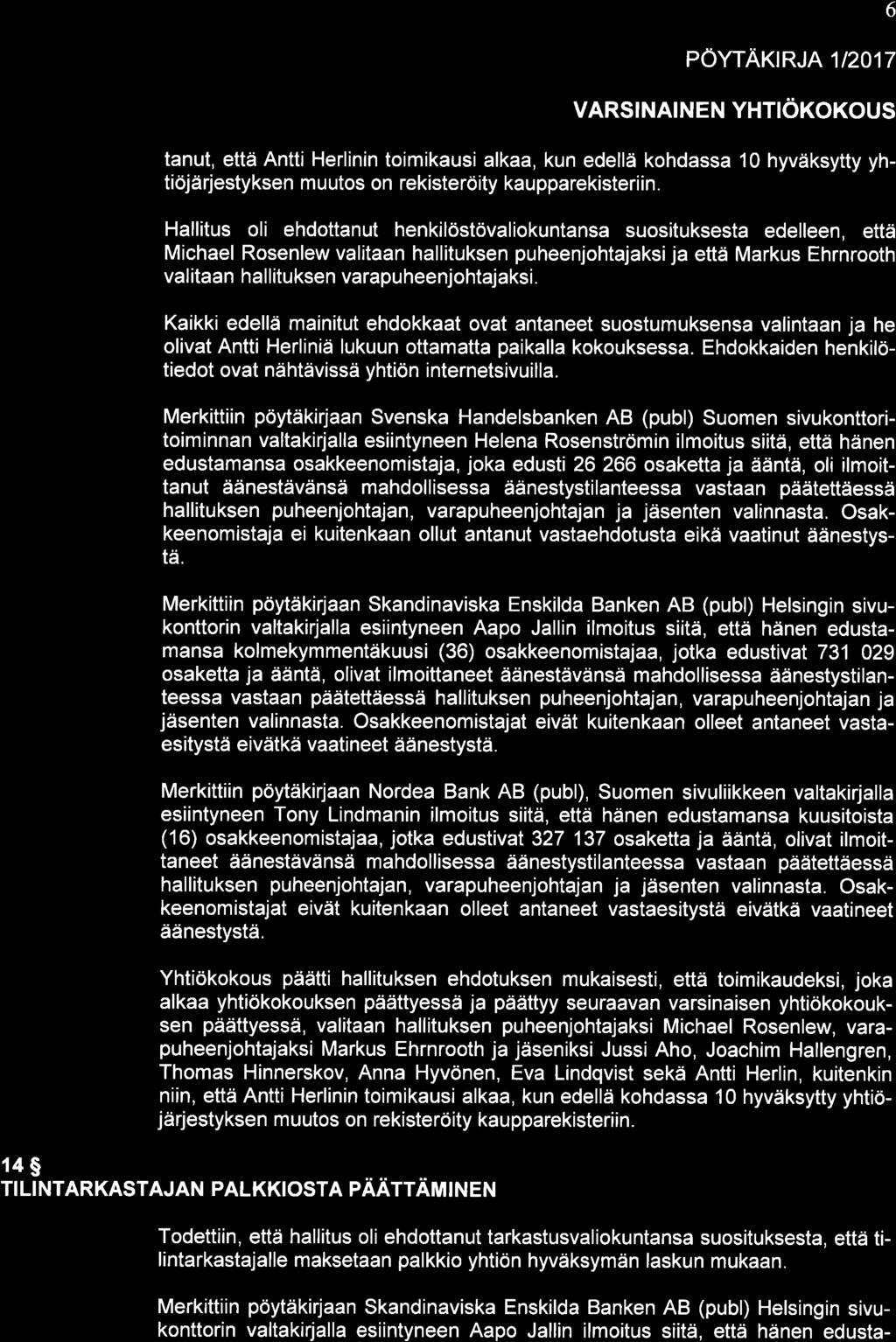 6

PÖYTÄKIRJA 1/2017

VARSINAINEN YHTIÖKOKOUS

tanut, että Antti Herlinin toimikausi alkaa, kun edellä kohdassa 10 hyväksytty yhtiöjärjestyksen muutos on rekisteröity kaupparekisteriin.

Hallitus oli ehdottanut henkilöstövaliokuntansa suosituksesta edelleen, että Michael Rosenlew valitaan hallituksen puheenjohtajaksi ja että Markus Ehrnrooth valitaan hallituksen varapuheenjohtajaksi.

Kaikki edellä mainitut ehdokkaat ovat antaneet suostumuksensa valintaan ja he olivat Antti Herliniä lukuun ottamatta paikalla kokouksessa. Ehdokkaiden henkilötiedot ovat nähtävissä yhtiön internetsivuilla.

Merkittiin pöytäkirjaan Svenska Handelsbanken AB (publ) Suomen sivukonttoritoiminnan valtakirjalla esiintyneen Helena Rosenströmin ilmoitus siitä, että hänen edustamansa osakkeenomistaja, joka edusti 26 266 osaketta ja ääntä, oli ilmoittanut äänestävänsä mahdollisessa äänestystilanteessa vastaan päätettäessä hallituksen puheenjohtajan, varapuheenjohtajan ja jäsenten valinnasta. Osakkeenomistaja ei kuitenkaan ollut antanut vastaehdotusta eikä vaatinut äänestystä.

Merkittiin pöytäkirjaan Skandinaviska Enskilda Banken AB (publ) Helsingin sivukonttorin valtakirjalla esiintyneen Aapo Jallin ilmoitus siitä, että hänen edustamansa kolmekymmentäkuusi (36) osakkeenomistajaa, jotka edustivat 731 029 osaketta ja ääntä, olivat ilmoittaneet äänestävänsä mahdollisessa äänestystilanteessa vastaan päätettäessä hallituksen puheenjohtajan, varapuheenjohtajan ja jäsenten valinnasta. Osakkeenomistajat eivät kuitenkaan olleet antaneet vastaesitystä eivätkä vaatineet äänestystä.

Merkittiin pöytäkirjaan Nordea Bank AB (publ), Suomen sivuliikkeen valtakirjalla esiintyneen Tony Lindmanin ilmoitus siitä, että hänen edustamansa kuusitoista (16) osakkeenomistajaa, jotka edustivat 327 137 osaketta ja ääntä, olivat ilmoittaneet äänestävänsä mahdollisessa äänestystilanteessa vastaan päätettäessä hallituksen puheenjohtajan, varapuheenjohtajan ja jäsenten valinnasta. Osakkeenomistajat eivät kuitenkaan olleet antaneet vastaesitystä eivätkä vaatineet äänestystä.

Yhtiökokous päätti hallituksen ehdotuksen mukaisesti, että toimikaudeksi, joka alkaa yhtiökokouksen päättyessä ja päättyy seuraavan varsinaisen yhtiökokouksen päättyessä, valitaan hallituksen puheenjohtajaksi Michael Rosenlew, varapuheenjohtajaksi Markus Ehrnrooth ja jäseniksi Jussi Aho, Joachim Hallengren, Thomas Hinnerskov, Anna Hyvönen, Eva Lindqvist sekä Antti Herlin, kuitenkin niin, että Antti Herlinin toimikausi alkaa, kun edellä kohdassa 10 hyväksytty yhtiöjärjestyksen muutos on rekisteröity kaupparekisteriin.

14 §
TILINTARKASTAJAN PALKKIOSTA PÄÄTTÄMINEN

Todettiin, että hallitus oli ehdottanut tarkastusvaliokuntansa suosituksesta, että tilintarkastajalle maksetaan palkkio yhtiön hyväksymän laskun mukaan.

Merkittiin pöytäkirjaan Skandinaviska Enskilda Banken AB (publ) Helsingin sivukonttorin valtakirjalla esiintyneen Aapo Jallin ilmoitus siitä, että hänen edusta-